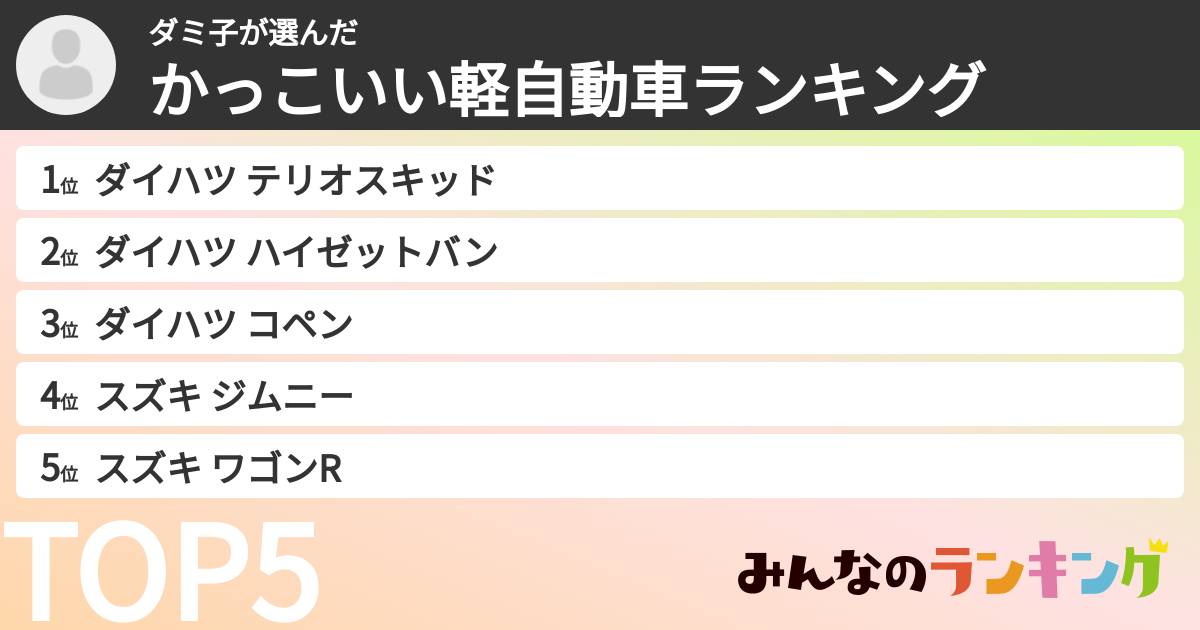 ダミ子が選んだ
かっこいい軽自動車ランキング

1位 ダイハツ テリオスキッド
2位 ダイハツ ハイゼットバン
3位 ダイハツ コペン
4位 スズキ ジムニー
5位 スズキ ワゴンR

TOP5

みんなのランキング